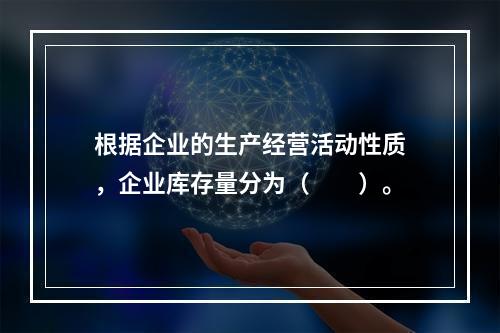 根据企业的生产经营活动性质，企业库存量分为（　　）。